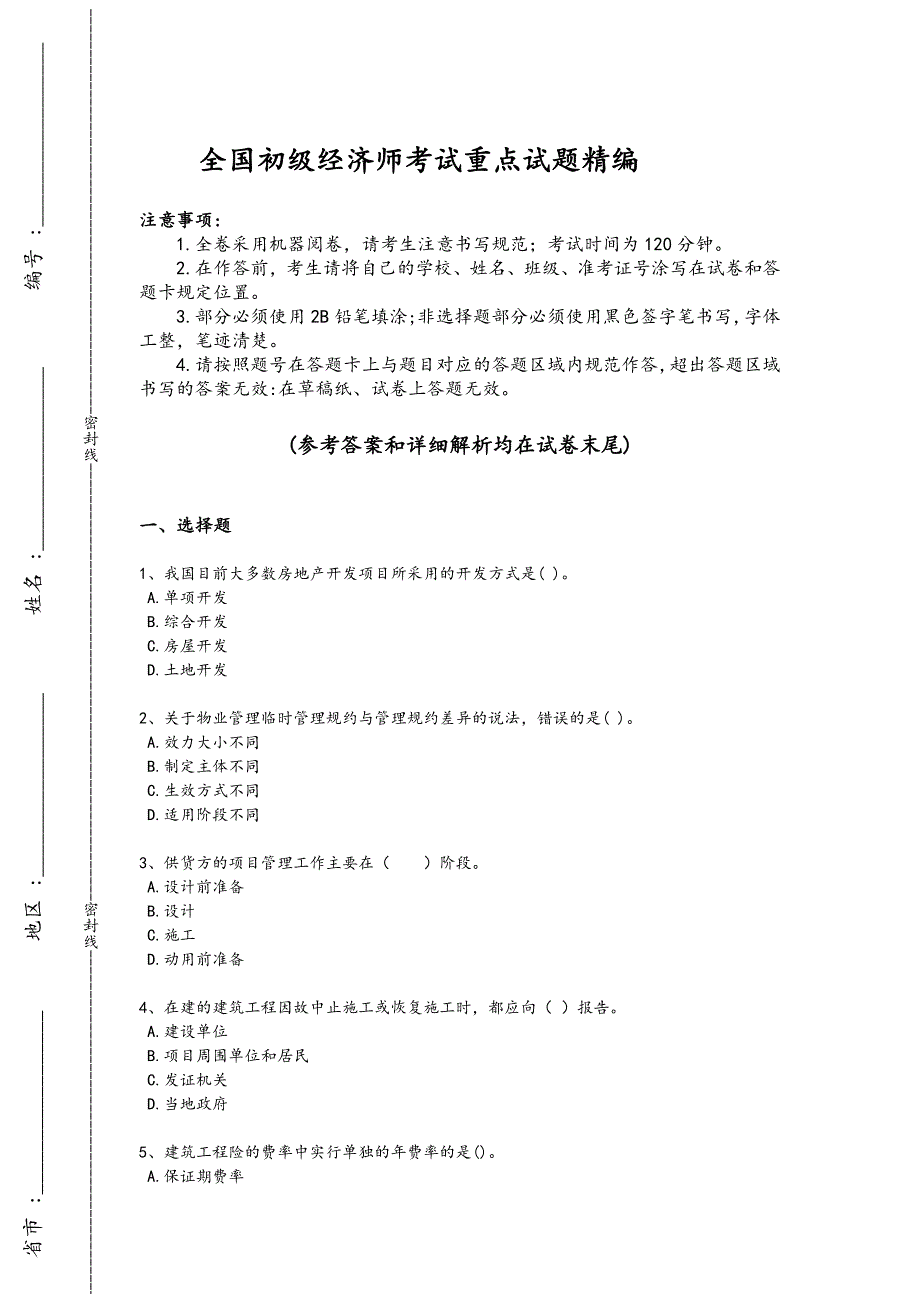 编号：

密封线

姓名：

地区：

密封线

省市：

全国初级经济师考试重点试题精编

注意事项：
1.全卷采用机器阅卷，请考生注意书写规范；考试时间为120分钟。
2.在作答前，考生请将自己的学校、姓名、班级、准考证号涂写在试卷和答题卡规定位置。
3.部分必须使用2B铅笔填涂;非选择题部分必须使用黑色签字笔书写,字体工整，笔迹清楚。
4.请按照题号在答题卡上与题目对应的答题区域内规范作答,超出答题区域书写的答案无效:在草稿纸、试卷上答题无效。

(参考答案和详细解析均在试卷末尾)

一、选择题

1、我国目前大多数房地产开发项目所采用的开发方式是( )。
A.单项开发
B.综合开发
C.房屋开发
D.土地开发

2、关于物业管理临时管理规约与管理规约差异的说法，错误的是( )。
A.效力大小不同
B.制定主体不同
C.生效方式不同
D.适用阶段不同

3、供货方的项目管理工作主要在（　　）阶段。
A.设计前准备
B.设计
C.施工
D.动用前准备

4、在建的建筑工程因故中止施工或恢复施工时，都应向（ ）报告。
A.建设单位
B.项目周围单位和居民
C.发证机关
D.当地政府

5、建筑工程险的费率中实行单独的年费率的是()。
A.保证期费率